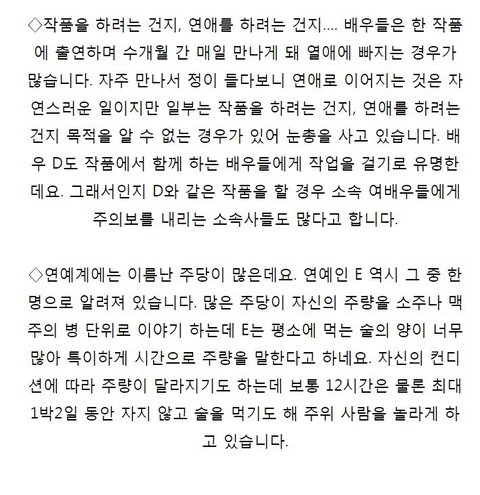 ◇작품을 하려는 건지, 연애를 하려는 건지.... 배우들은 한 작품에 출연하며 수개월 간 매일 만나게 돼 열애에 빠지는 경우가 많습니다. 자주 만나서 정이 들다보니 연애로 이어지는 것은 자연스러운 일이지만 일부는 작품을 하려는 건지, 연애를 하려는 건지 목적을 알 수 없는 경우가 있어 눈총을 사고 있습니다. 배우 D도 작품에서 함께 하는 배우들에게 작업을 걸기로 유명한데요. 그래서인지 D와 같은 작품을 할 경우 소속 여배우들에게 주의보를 내리는 소속사들도 많다고 합니다.

◇연예계에는 이름난 주당이 많은데요. 연예인 E 역시 그 중 한 명으로 알려져 있습니다. 많은 주당이 자신의 주량을 소주나 맥주의 병 단위로 이야기 하는데 E는 평소에 먹는 술의 양이 너무 많아 특이하게 시간으로 주량을 말한다고 하네요. 자신의 컨디션에 따라 주량이 달라지기도 하는데 보통 12시간은 물론 최대 1박2일 동안 자지 않고 술을 먹기도 해 주위 사람을 놀라게 하고 있습니다.